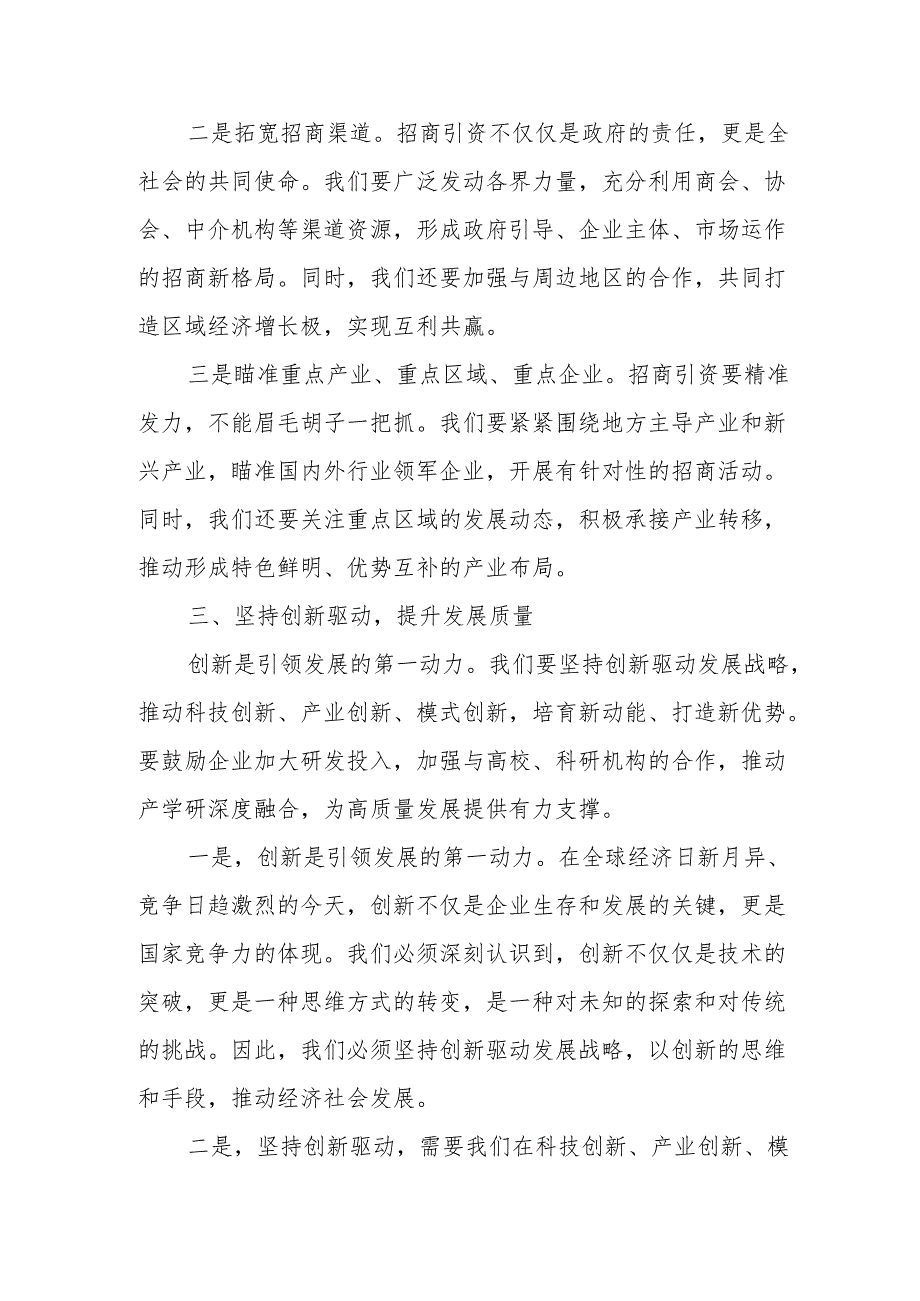 二是拓宽招商渠道。招商引资不仅仅是政府的责任，更是全社会的共同使命。我们要广泛发动各界力量，充分利用商会、协会、中介机构等渠道资源，形成政府引导、企业主体、市场运作的招商新格局。同时，我们还要加强与周边地区的合作，共同打造区域经济增长极，实现互利共赢。

三是瞄准重点产业、重点区域、重点企业。招商引资要精准发力，不能眉毛胡子一把抓。我们要紧紧围绕地方主导产业和新兴产业，瞄准国内外行业领军企业，开展有针对性的招商活动。同时，我们还要关注重点区域的发展动态，积极承接产业转移，推动形成特色鲜明、优势互补的产业布局。

三、坚持创新驱动，提升发展质量

创新是引领发展的第一动力。我们要坚持创新驱动发展战略，推动科技创新、产业创新、模式创新，培育新动能、打造新优势。要鼓励企业加大研发投入，加强与高校、科研机构的合作，推动产学研深度融合，为高质量发展提供有力支撑。

一是，创新是引领发展的第一动力。在全球经济日新月异、竞争日趋激烈的今天，创新不仅是企业生存和发展的关键，更是国家竞争力的体现。我们必须深刻认识到，创新不仅仅是技术的突破，更是一种思维方式的转变，是一种对未知的探索和对传统的挑战。因此，我们必须坚持创新驱动发展战略，以创新的思维和手段，推动经济社会发展。

二是，坚持创新驱动，需要我们在科技创新、产业创新、模